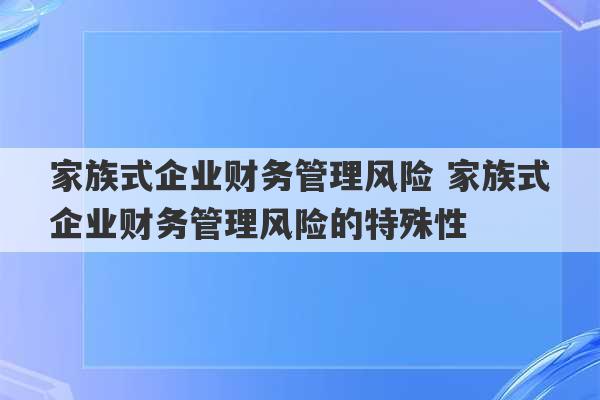 家族式企业财务管理风险 家族式企业财务管理风险的特殊性